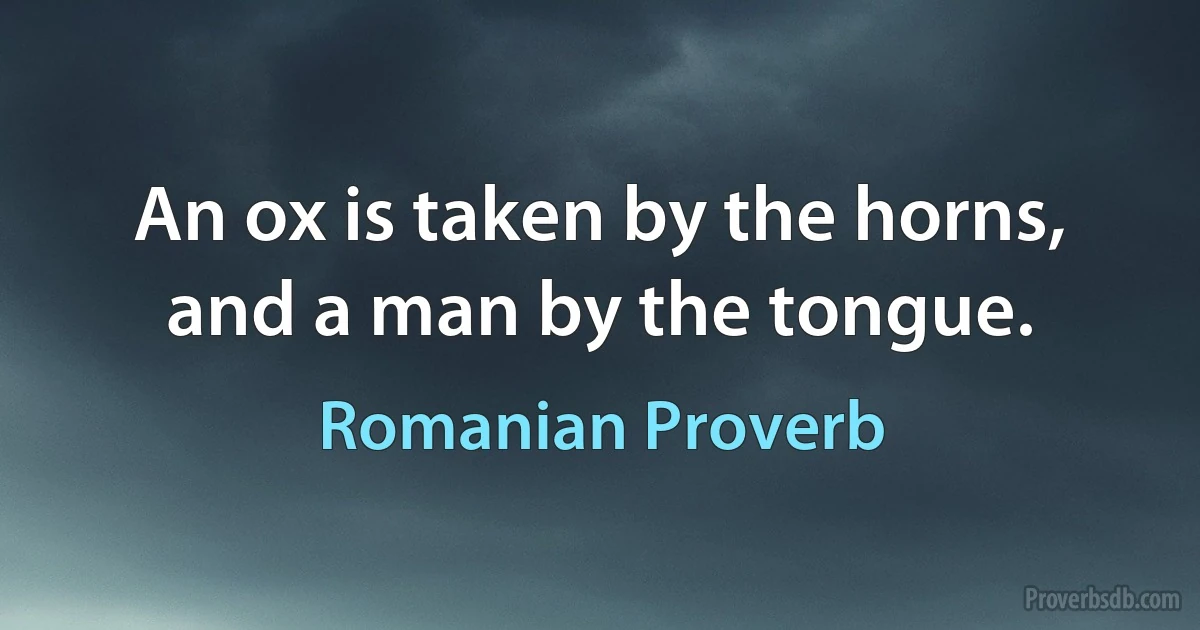 An ox is taken by the horns, and a man by the tongue.

Romanian Proverb

Proverbsdb.com